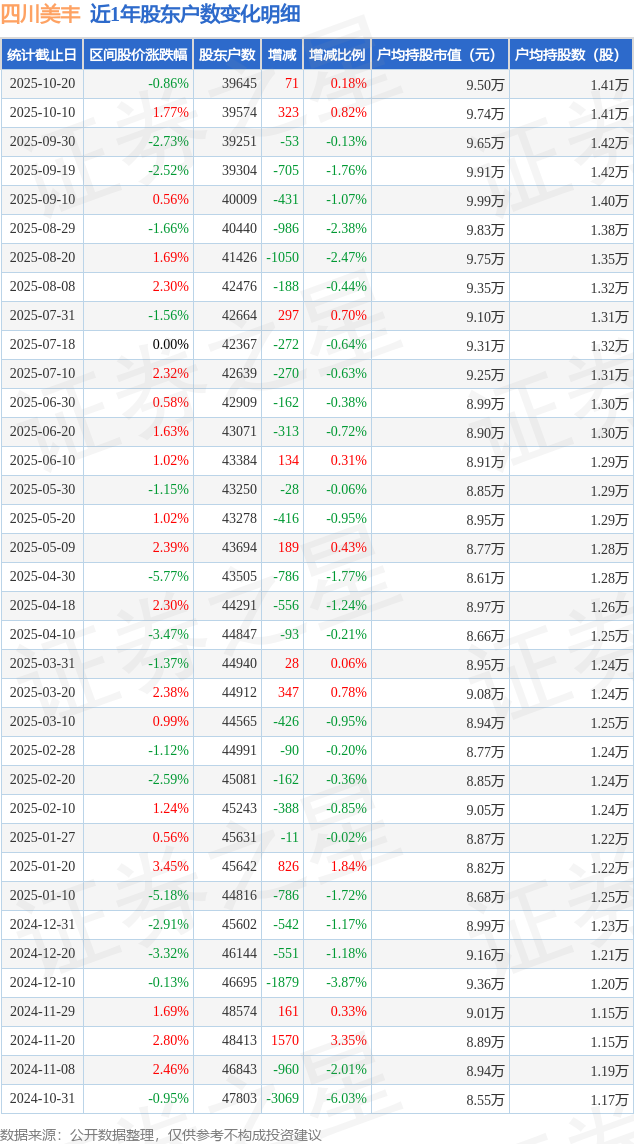 四川美丰 近1年股东户数变化明细

| 统计截止日 | 区间股价涨跌幅 | 股东户数 | 增减 | 增减比例 | 户均持股市值（元） | 户均持股数（股） |
|---|---|---|---|---|---|---|
| 2025-10-20 | -0.86% | 39645 | 71 | 0.18% | 9.50万 | 1.41万 |
| 2025-10-10 | 1.77% | 39574 | 323 | 0.82% | 9.74万 | 1.41万 |
| 2025-09-30 | -2.73% | 39251 | -53 | -0.13% | 9.65万 | 1.42万 |
| 2025-09-19 | -2.52% | 39304 | -705 | -1.76% | 9.91万 | 1.42万 |
| 2025-09-10 | 0.56% | 40009 | -431 | -1.07% | 9.99万 | 1.40万 |
| 2025-08-29 | -1.66% | 40440 | -986 | -2.38% | 9.83万 | 1.38万 |
| 2025-08-20 | 1.69% | 41426 | -1050 | -2.47% | 9.75万 | 1.35万 |
| 2025-08-08 | 2.30% | 42476 | -188 | -0.44% | 9.35万 | 1.32万 |
| 2025-07-31 | -1.56% | 42664 | 297 | 0.70% | 9.10万 | 1.31万 |
| 2025-07-18 | 0.00% | 42367 | -272 | -0.64% | 9.31万 | 1.32万 |
| 2025-07-10 | 2.32% | 42639 | -270 | -0.63% | 9.25万 | 1.31万 |
| 2025-06-30 | 0.58% | 42909 | -162 | -0.38% | 8.99万 | 1.30万 |
| 2025-06-20 | 1.63% | 43071 | -313 | -0.72% | 8.90万 | 1.30万 |
| 2025-06-10 | 1.02% | 43384 | 134 | 0.31% | 8.91万 | 1.29万 |
| 2025-05-30 | -1.15% | 43250 | -28 | -0.06% | 8.85万 | 1.29万 |
| 2025-05-20 | 1.02% | 43278 | -416 | -0.95% | 8.95万 | 1.29万 |
| 2025-05-09 | 2.39% | 43694 | 189 | 0.43% | 8.77万 | 1.28万 |
| 2025-04-30 | -5.77% | 43505 | -786 | -1.77% | 8.61万 | 1.28万 |
| 2025-04-18 | 2.30% | 44291 | -556 | -1.24% | 8.97万 | 1.26万 |
| 2025-04-10 | -3.47% | 44847 | -93 | -0.21% | 8.66万 | 1.25万 |
| 2025-03-31 | -1.37% | 44940 | 28 | 0.06% | 8.95万 | 1.24万 |
| 2025-03-20 | 2.38% | 44912 | 347 | 0.78% | 9.08万 | 1.24万 |
| 2025-03-10 | 0.99% | 44565 | -426 | -0.95% | 8.94万 | 1.25万 |
| 2025-02-28 | -1.12% | 44991 | -90 | -0.20% | 8.77万 | 1.24万 |
| 2025-02-20 | -2.59% | 45081 | -162 | -0.36% | 8.85万 | 1.24万 |
| 2025-02-10 | 1.24% | 45243 | -388 | -0.85% | 9.05万 | 1.24万 |
| 2025-01-27 | 0.56% | 45631 | -11 | -0.02% | 8.87万 | 1.22万 |
| 2025-01-20 | 3.45% | 45642 | 826 | 1.84% | 8.82万 | 1.22万 |
| 2025-01-10 | -5.18% | 44816 | -786 | -1.72% | 8.68万 | 1.25万 |
| 2024-12-31 | -2.91% | 45602 | -542 | -1.17% | 8.99万 | 1.23万 |
| 2024-12-20 | -3.32% | 46144 | -551 | -1.18% | 9.16万 | 1.21万 |
| 2024-12-10 | -0.13% | 46695 | -1879 | -3.87% | 9.36万 | 1.20万 |
| 2024-11-29 | 1.69% | 48574 | 161 | 0.33% | 9.01万 | 1.15万 |
| 2024-11-20 | 2.80% | 48413 | 1570 | 3.35% | 8.89万 | 1.15万 |
| 2024-11-08 | 2.46% | 46843 | -960 | -2.01% | 8.94万 | 1.19万 |
| 2024-10-31 | -0.95% | 47803 | -3069 | -6.03% | 8.55万 | 1.17万 |

数据来源：公开数据整理，仅供参考不构成投资建议